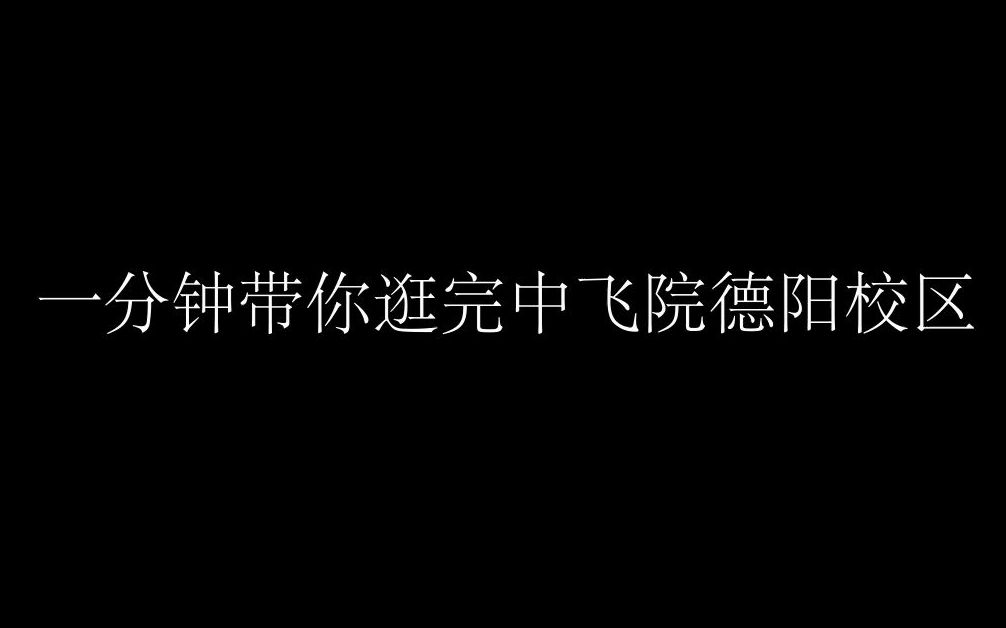 一分钟带你逛完中飞院德阳校区